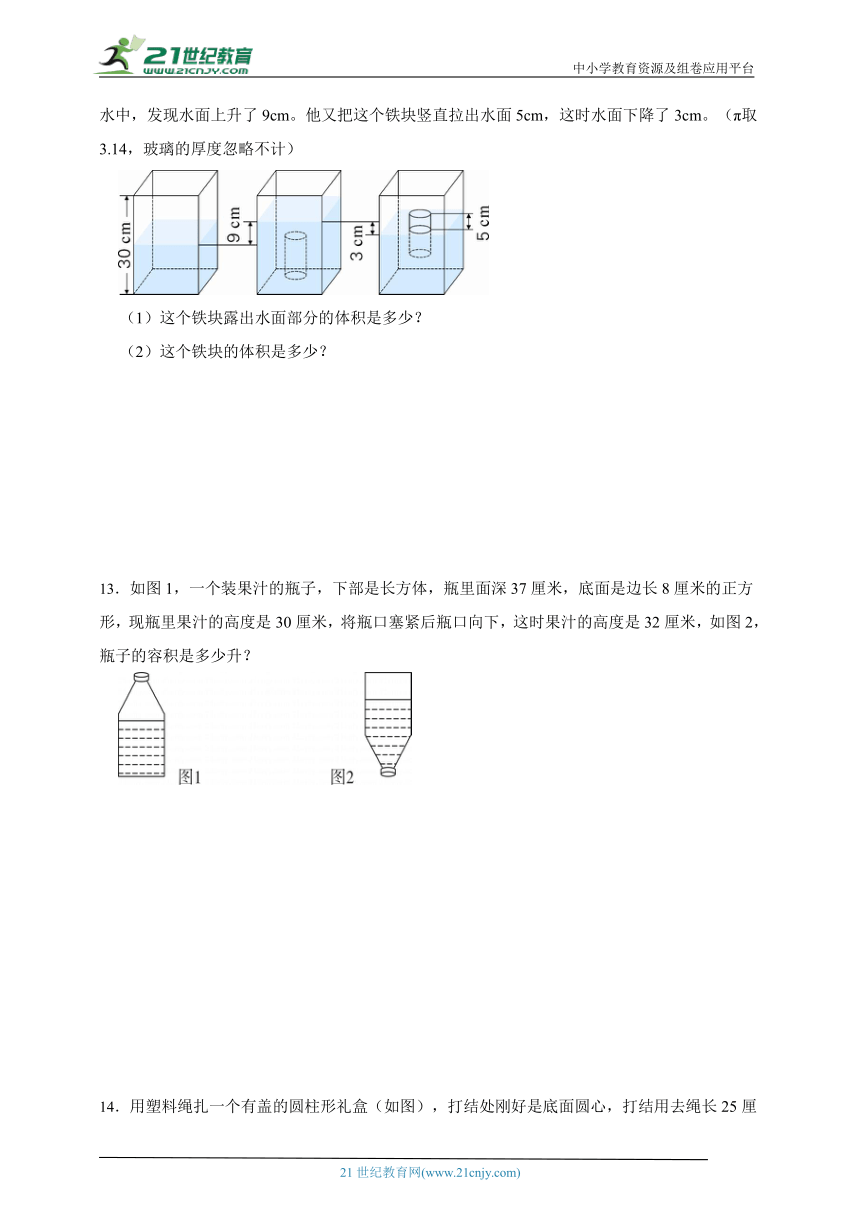 21世纪教育
www.21cnjy.com
中小学教育资源及组卷应用平台

水中，发现水面上升了 9cm。他又把这个铁块竖直拉出水面 5cm，这时水面下降了 3cm。（π取 3.14，玻璃的厚度忽略不计）

30 cm
9 cm
3 cm
5 cm

（1）这个铁块露出水面部分的体积是多少？

（2）这个铁块的体积是多少？

13．如图 1，一个装果汁的瓶子，下部是长方体，瓶里面深 37 厘米，底面是边长 8 厘米的正方形，现瓶里果汁的高度是 30 厘米，将瓶口塞紧后瓶口向下，这时果汁的高度是 32 厘米，如图 2，瓶子的容积是多少升？

图1
图2

14．用塑料绳扎一个有盖的圆柱形礼盒（如图），打结处刚好是底面圆心，打结用去绳长 25 厘

21 世纪教育网(www.21cnjy.com)